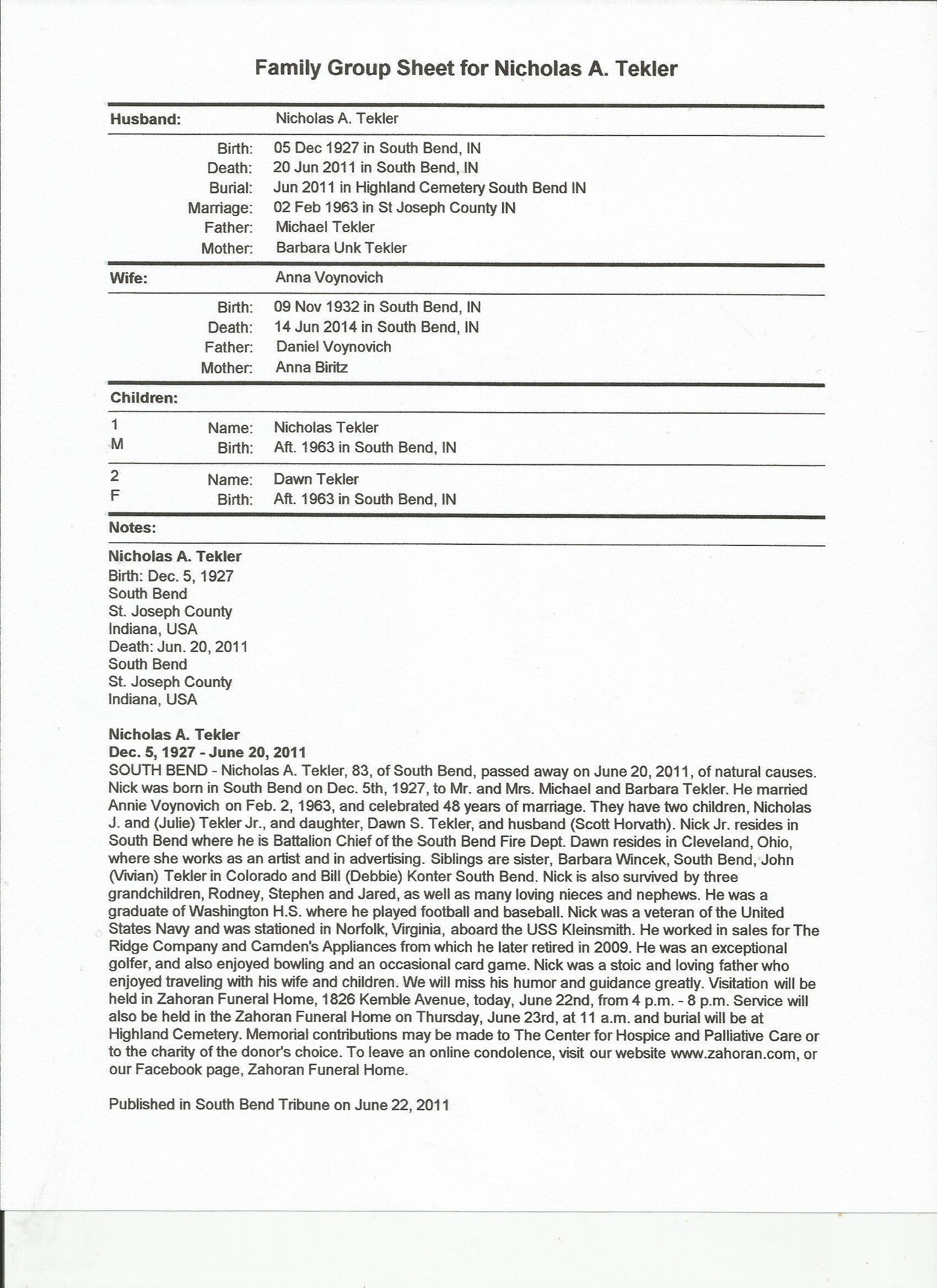 Family Group Sheet for Nicholas A. Tekler

Husband: Nicholas A. Tekler

Birth: 05 Dec 1927 in South Bend, IN
Death: 20 Jun 2011 in South Bend, IN
Burial: Jun 2011 in Highland Cemetery South Bend IN
Marriage: 02 Feb 1963 in St Joseph County IN
Father: Michael Tekler
Mother: Barbara Unk Tekler

Wife: Anna Voynovich

Birth: 09 Nov 1932 in South Bend, IN
Death: 14 Jun 2014 in South Bend, IN
Father: Daniel Voynovich
Mother: Anna Biritz

Children:

1
M
Name: Nicholas Tekler
Birth: Aft. 1963 in South Bend, IN

2
F
Name: Dawn Tekler
Birth: Aft. 1963 in South Bend, IN

Notes:

Nicholas A. Tekler
Birth: Dec. 5, 1927
South Bend
St. Joseph County
Indiana, USA
Death: Jun. 20, 2011
South Bend
St. Joseph County
Indiana, USA

Nicholas A. Tekler
Dec. 5, 1927 - June 20, 2011
SOUTH BEND - Nicholas A. Tekler, 83, of South Bend, passed away on June 20, 2011, of natural causes. Nick was born in South Bend on Dec. 5th, 1927, to Mr. and Mrs. Michael and Barbara Tekler. He married Annie Voynovich on Feb. 2, 1963, and celebrated 48 years of marriage. They have two children, Nicholas J. and (Julie) Tekler Jr., and daughter, Dawn S. Tekler, and husband (Scott Horvath). Nick Jr. resides in South Bend where he is Battalion Chief of the South Bend Fire Dept. Dawn resides in Cleveland, Ohio, where she works as an artist and in advertising. Siblings are sister, Barbara Wincek, South Bend, John (Vivian) Tekler in Colorado and Bill (Debbie) Konter South Bend. Nick is also survived by three grandchildren, Rodney, Stephen and Jared, as well as many loving nieces and nephews. He was a graduate of Washington H.S. where he played football and baseball. Nick was a veteran of the United States Navy and was stationed in Norfolk, Virginia, aboard the USS Kleinsmith. He worked in sales for The Ridge Company and Camden's Appliances from which he later retired in 2009. He was an exceptional golfer, and also enjoyed bowling and an occasional card game. Nick was a stoic and loving father who enjoyed traveling with his wife and children. We will miss his humor and guidance greatly. Visitation will be held in Zahoran Funeral Home, 1826 Kemble Avenue, today, June 22nd, from 4 p.m. - 8 p.m. Service will also be held in the Zahoran Funeral Home on Thursday, June 23rd, at 11 a.m. and burial will be at Highland Cemetery. Memorial contributions may be made to The Center for Hospice and Palliative Care or to the charity of the donor's choice. To leave an online condolence, visit our website www.zahoran.com, or our Facebook page, Zahoran Funeral Home.

Published in South Bend Tribune on June 22, 2011